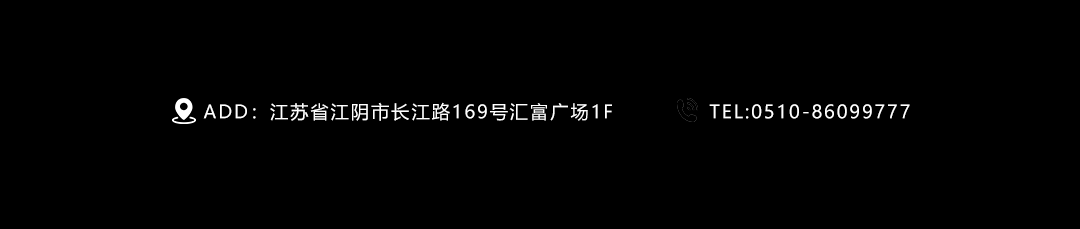 ADD：江苏省江阴市长江路169号汇富广场1F

TEL:0510-86099777